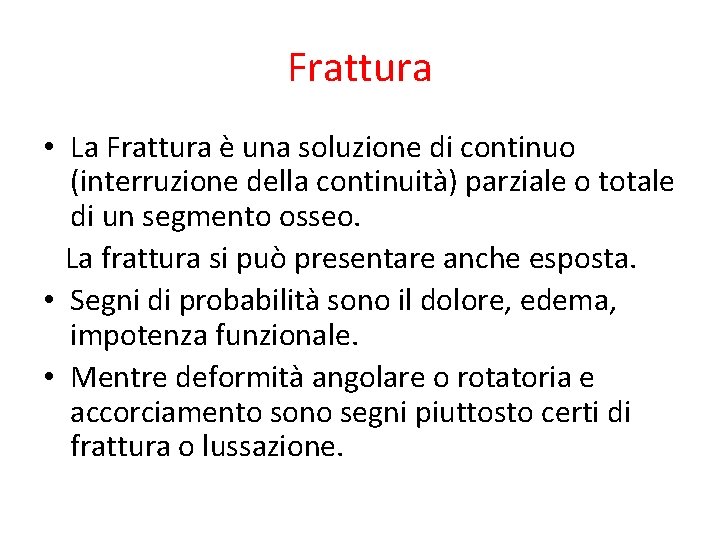 Frattura

• La Frattura è una soluzione di continuo (interruzione della continuità) parziale o totale di un segmento osseo.

La frattura si può presentare anche esposta.

• Segni di probabilità sono il dolore, edema, impotenza funzionale.

• Mentre deformità angolare o rotatoria e accorciamento sono segni piuttosto certi di frattura o lussazione.